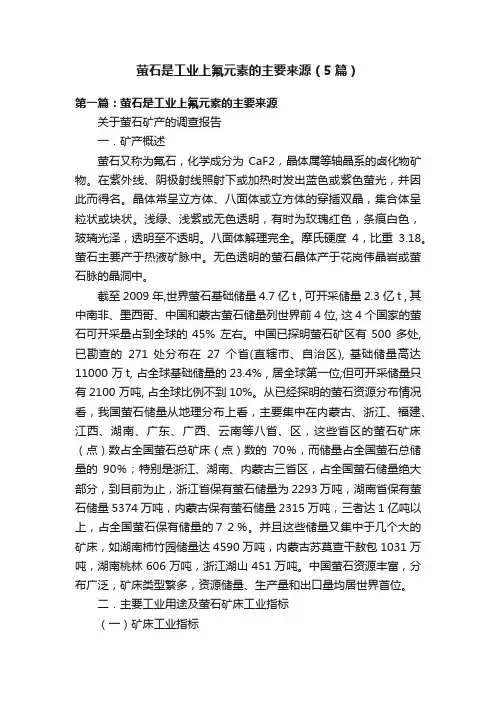 萤石是工业上氟元素的主要来源（5篇）

第一篇：萤石是工业上氟元素的主要来源

关于萤石矿产的调查报告

一．矿产概述

萤石又称为氟石，化学成分为 CaF2，晶体属等轴晶系的卤化物矿物。在紫外线、阴极射线照射下或加热时发出蓝色或紫色萤光，并因此而得名。晶体常呈立方体、八面体或立方体的穿插双晶，集合体呈粒状或块状。浅绿、浅紫或无色透明，有时为玫瑰红色，条痕白色，玻璃光泽，透明至不透明。八面体解理完全。摩氏硬度 4，比重 3.18。萤石主要产于热液矿脉中。无色透明的萤石晶体产于花岗伟晶岩或萤石脉的晶洞中。

截至 2009 年,世界萤石基础储量 4.7 亿 t，可开采储量 2.3 亿 t，其中南非、墨西哥、中国和蒙古萤石储量列世界前 4 位, 这 4 个国家的萤石可开采量占到全球的 45% 左右。中国已探明萤石矿区有 500 多处, 已勘查的 271 处分布在 27 个省(直辖市、自治区), 基础储量高达 11000 万 t, 占全球基础储量的 23.4%，居全球第一位;但可开采储量只有 2100 万吨, 占全球比例不到 10%。从已经探明的萤石资源分布情况看，我国萤石储量从地理分布上看，主要集中在内蒙古、浙江、福建、江西、湖南、广东、广西、云南等八省、区，这些省区的萤石矿床（点）数占全国萤石总矿床（点）数的 70%，而储量占全国萤石总储量的 90%；特别是浙江、湖南、内蒙古三省区，占全国萤石储量绝大部分，到目前为止，浙江省保有萤石储量为 2293 万吨，湖南省保有萤石储量 5374 万吨，内蒙古保有萤石储量 2315 万吨，三者达 1 亿吨以上，占全国萤石保有储量的 7 2 %。并且这些储量又集中于几个大的矿床，如湖南柿竹园储量达 4590 万吨，内蒙古苏莫查干敖包 1031 万吨，湖南桃林 606 万吨，浙江湖山 451 万吨。中国萤石资源丰富，分布广泛，矿床类型繁多，资源储量、生产量和出口量均居世界首位。

二．主要工业用途及萤石矿床工业指标

（一）矿床工业指标